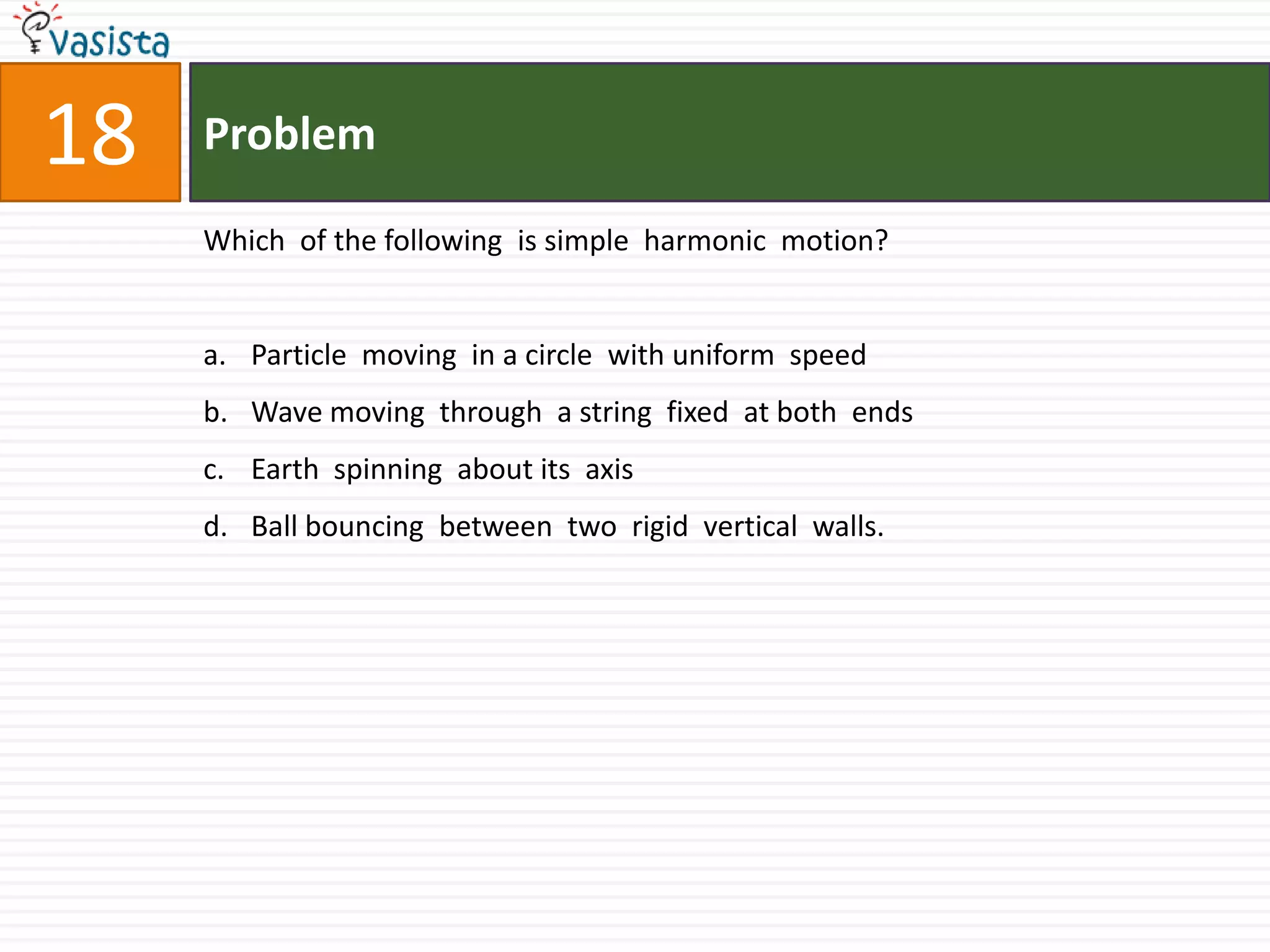 vasista

18

Problem

Which of the following is simple harmonic motion?

a. Particle moving in a circle with uniform speed

b. Wave moving through a string fixed at both ends

c. Earth spinning about its axis

d. Ball bouncing between two rigid vertical walls.